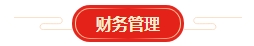 财务管理